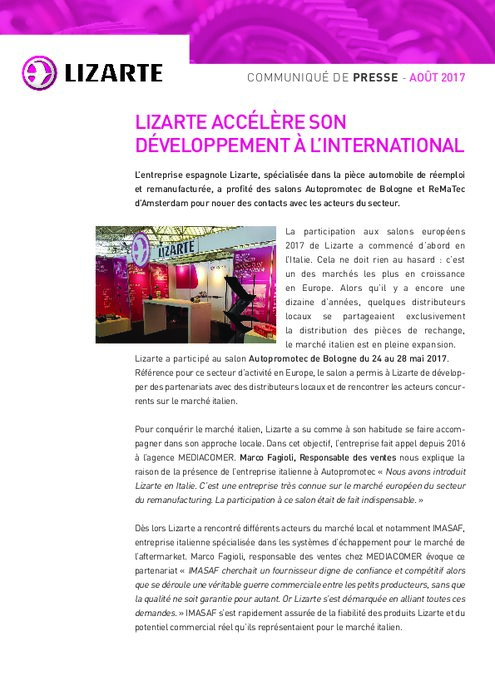 LIZARTE

COMMUNIQUÉ DE PRESSE - AOÛT 2017

LIZARTE ACCÉLÈRE SON DÉVELOPPEMENT À L'INTERNATIONAL

L'entreprise espagnole Lizarte, spécialisée dans la pièce automobile de réemploi et remanufacturée, a profité des salons Autopromotec de Bologne et ReMaTec d'Amsterdam pour nouer des contacts avec les acteurs du secteur.

LIZARTE

La participation aux salons européens 2017 de Lizarte a commencé d'abord en l'Italie. Cela ne doit rien au hasard : c'est un des marchés les plus en croissance en Europe. Alors qu'il y a encore une dizaine d'années, quelques distributeurs locaux se partageaient exclusivement la distribution des pièces de rechange, le marché italien est en pleine expansion.
Lizarte a participé au salon Autopromotec de Bologne du 24 au 28 mai 2017. Référence pour ce secteur d'activité en Europe, le salon a permis à Lizarte de développer des partenariats avec des distributeurs locaux et de rencontrer les acteurs concurrents sur le marché italien.

Pour conquérir le marché italien, Lizarte a su comme à son habitude se faire accompagner dans son approche locale. Dans cet objectif, l'entreprise fait appel depuis 2016 à l'agence MEDIACOMER. Marco Fagioli, Responsable des ventes nous explique la raison de la présence de l'entreprise italienne à Autopromotec « Nous avons introduit Lizarte en Italie. C'est une entreprise très connue sur le marché européen du secteur du remanufacturing. La participation à ce salon était de fait indispensable. »

Dès lors Lizarte a rencontré différents acteurs du marché local et notamment IMASAF, entreprise italienne spécialisée dans les systèmes d'échappement pour le marché de l'aftermarket. Marco Fagioli, responsable des ventes chez MEDIACOMER évoque ce partenariat « IMASAF cherchait un fournisseur digne de confiance et compétitif alors que se déroule une véritable guerre commerciale entre les petits producteurs, sans que la qualité ne soit garantie pour autant. Or Lizarte s'est démarquée en alliant toutes ces demandes. » IMASAF s'est rapidement assurée de la fiabilité des produits Lizarte et du potentiel commercial réel qu'ils représentaient pour le marché italien.